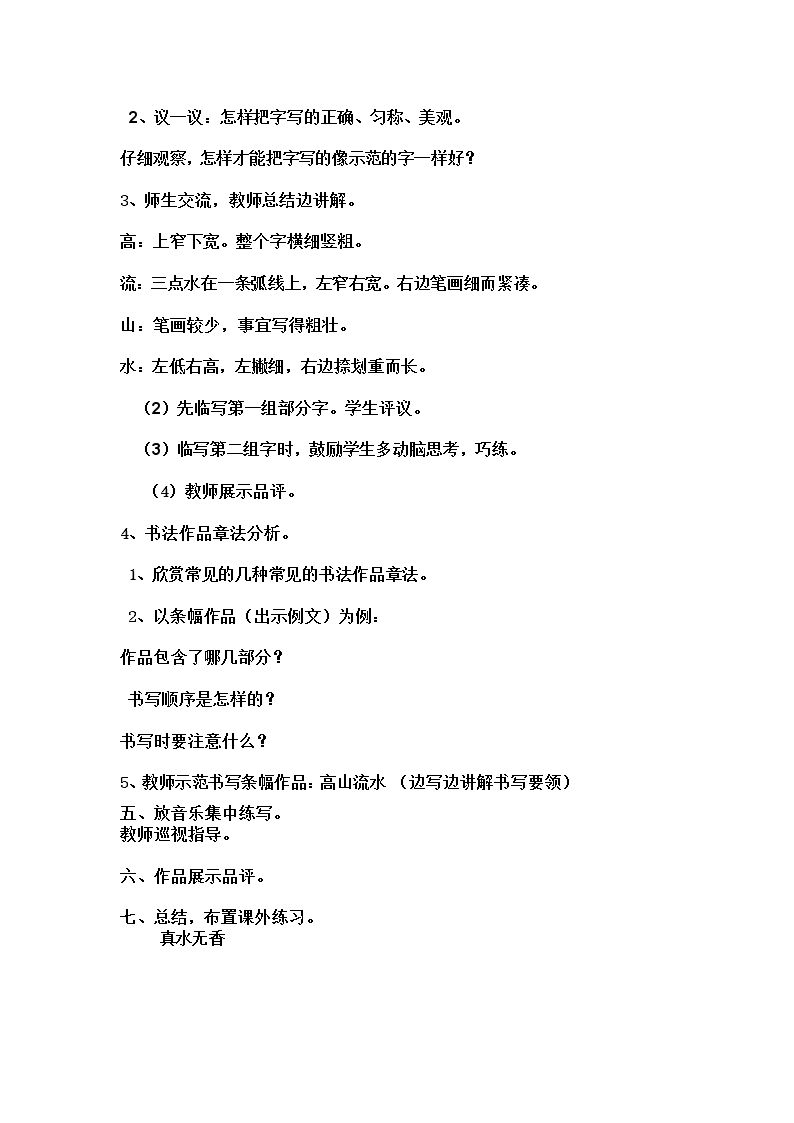 2、议一议：怎样把字写的正确、匀称、美观。

仔细观察，怎样才能把字写的像示范的字一样好？

3、师生交流，教师总结边讲解。

高：上窄下宽。整个字横细竖粗。

流：三点水在一条弧线上，左窄右宽。右边笔画细而紧凑。

山：笔画较少，事宜写得粗壮。

水：左低右高，左撇细，右边捺划重而长。

（2）先临写第一组部分字。学生评议。

（3）临写第二组字时，鼓励学生多动脑思考，巧练。

（4）教师展示品评。

4、书法作品章法分析。

1、欣赏常见的几种常见的书法作品章法。

2、以条幅作品（出示例文）为例：

作品包含了哪几部分？

书写顺序是怎样的？

书写时要注意什么？

5、教师示范书写条幅作品：高山流水 （边写边讲解书写要领）

五、放音乐集中练写。
教师巡视指导。

六、作品展示品评。

七、总结，布置课外练习。
真水无香